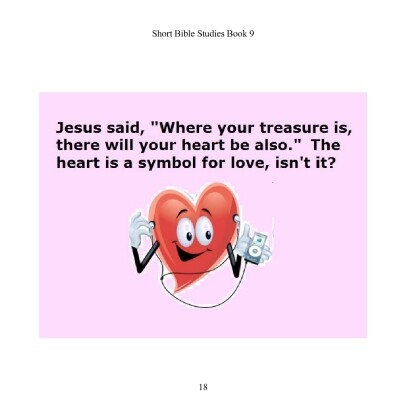 Short Bible Studies Book 9

Jesus said, "Where your treasure is, there will your heart be also." The heart is a symbol for love, isn't it?

18